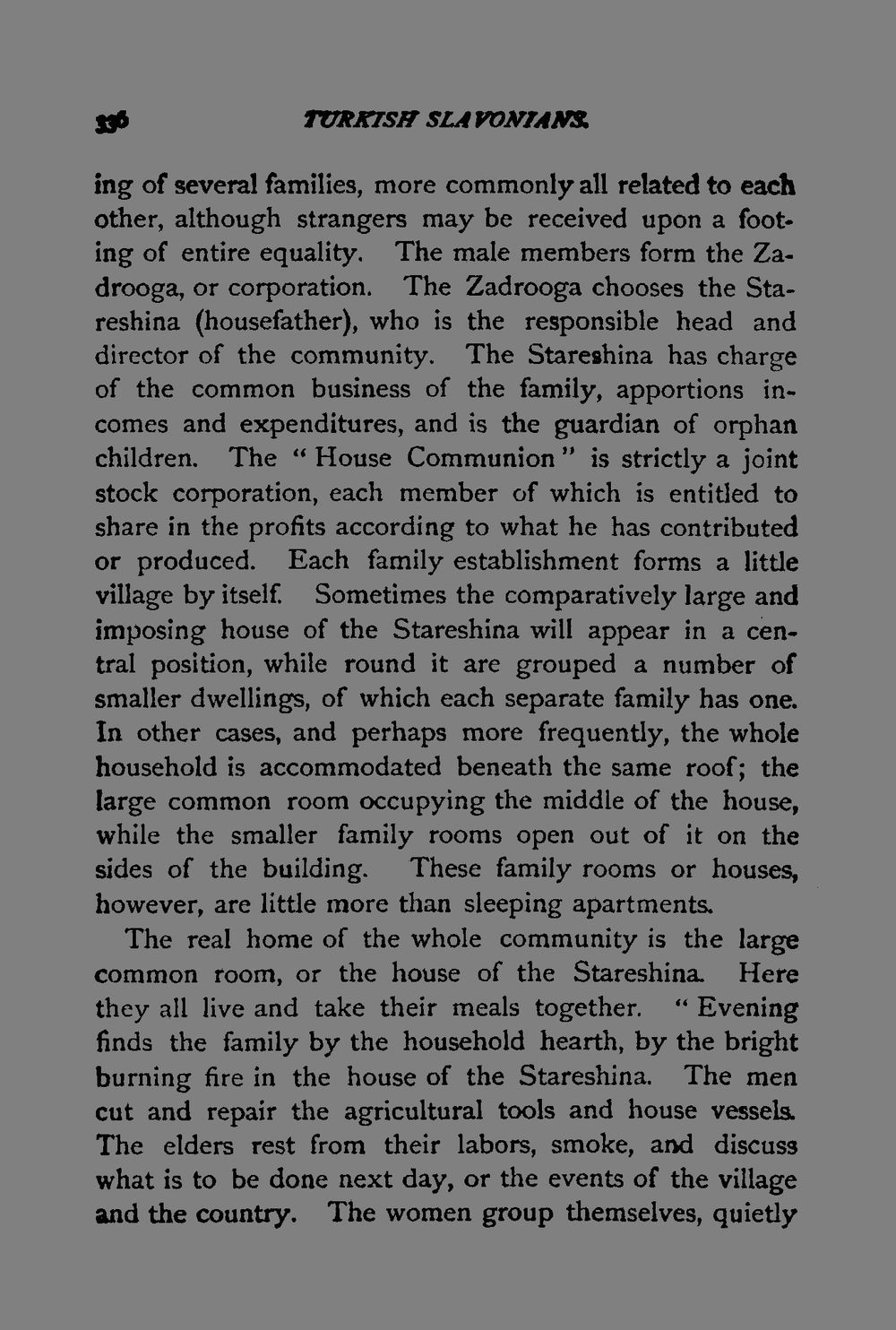 336 TURKISH SLAVONIANS.

ing of several families, more commonly all related to each other, although strangers may be received upon a footing of entire equality. The male members form the Zadrooga, or corporation. The Zadrooga chooses the Stareshina (housefather), who is the responsible head and director of the community. The Stareshina has charge of the common business of the family, apportions incomes and expenditures, and is the guardian of orphan children. The "House Communion" is strictly a joint stock corporation, each member of which is entitled to share in the profits according to what he has contributed or produced. Each family establishment forms a little village by itself. Sometimes the comparatively large and imposing house of the Stareshina will appear in a central position, while round it are grouped a number of smaller dwellings, of which each separate family has one. In other cases, and perhaps more frequently, the whole household is accommodated beneath the same roof; the large common room occupying the middle of the house, while the smaller family rooms open out of it on the sides of the building. These family rooms or houses, however, are little more than sleeping apartments.

The real home of the whole community is the large common room, or the house of the Stareshina. Here they all live and take their meals together. "Evening finds the family by the household hearth, by the bright burning fire in the house of the Stareshina. The men cut and repair the agricultural tools and house vessels. The elders rest from their labors, smoke, and discuss what is to be done next day, or the events of the village and the country. The women group themselves, quietly